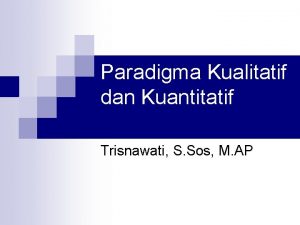 Paradigma Kualitatif dan Kuantitatif

Trisnawati, S.Sos, M.AP